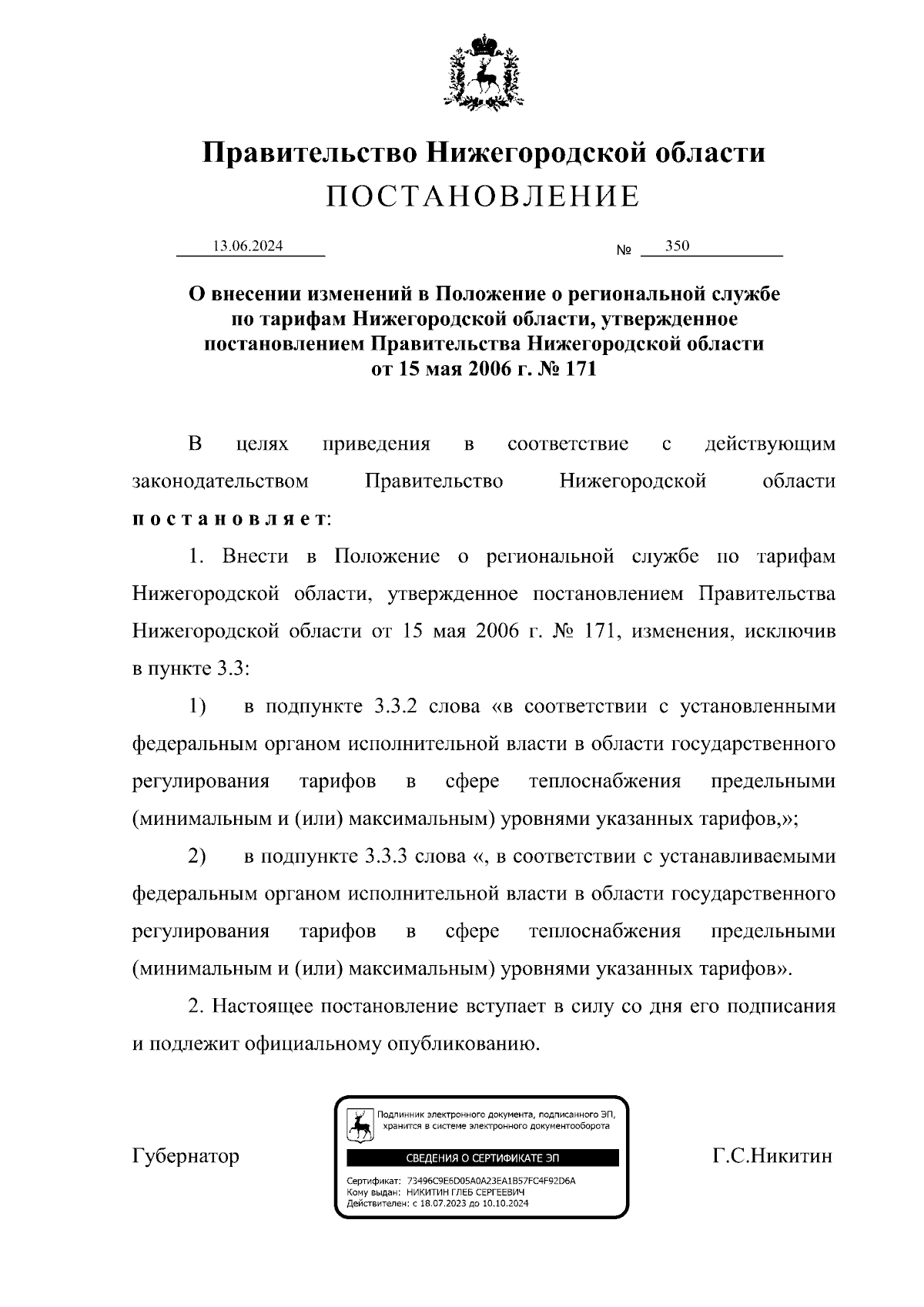 Правительство Нижегородской области
ПОСТАНОВЛЕНИЕ

13.06.2024 № 350

О внесении изменений в Положение о региональной службе по тарифам Нижегородской области, утвержденное постановлением Правительства Нижегородской области от 15 мая 2006 г. № 171

В целях приведения в соответствие с действующим законодательством Правительство Нижегородской области постановляет:

1. Внести в Положение о региональной службе по тарифам Нижегородской области, утвержденное постановлением Правительства Нижегородской области от 15 мая 2006 г. № 171, изменения, исключив в пункте 3.3:

1) в подпункте 3.3.2 слова «в соответствии с установленными федеральным органом исполнительной власти в области государственного регулирования тарифов в сфере теплоснабжения предельными (минимальным и (или) максимальным) уровнями указанных тарифов,»;

2) в подпункте 3.3.3 слова «, в соответствии с устанавливаемыми федеральным органом исполнительной власти в области государственного регулирования тарифов в сфере теплоснабжения предельными (минимальным и (или) максимальным) уровнями указанных тарифов».

2. Настоящее постановление вступает в силу со дня его подписания и подлежит официальному опубликованию.

Губернатор

Подлинник электронного документа, подписанного ЭП, хранится в системе электронного документооборота
СВЕДЕНИЯ О СЕРТИФИКАТЕ ЭП
Сертификат: 73496C9E6D05A0A23EA1B57FC4F92D6A
Кому выдан: НИКИТИН ГЛЕБ СЕРГЕЕВИЧ
Действителен: с 18.07.2023 до 10.10.2024

Г.С.Никитин